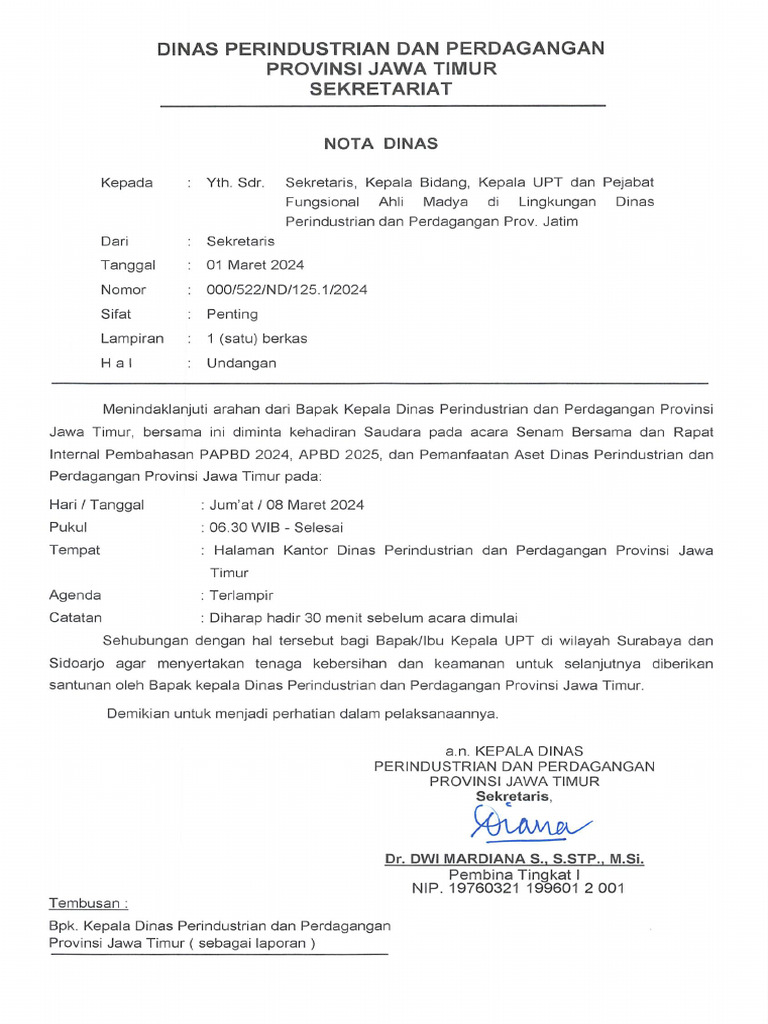 DINAS PERINDUSTRIAN DAN PERDAGANGAN
PROVINSI JAWA TIMUR
SEKRETARIAT

NOTA DINAS

Kepada : Yth. Sdr. Sekretaris, Kepala Bidang, Kepala UPT dan Pejabat Fungsional Ahli Madya di Lingkungan Dinas Perindustrian dan Perdagangan Prov. Jatim
Dari : Sekretaris
Tanggal : 01 Maret 2024
Nomor : 000/522/ND/125.1/2024
Sifat : Penting
Lampiran : 1 (satu) berkas
H a l : Undangan

Menindaklanjuti arahan dari Bapak Kepala Dinas Perindustrian dan Perdagangan Provinsi Jawa Timur, bersama ini diminta kehadiran Saudara pada acara Senam Bersama dan Rapat Internal Pembahasan PAPBD 2024, APBD 2025, dan Pemanfaatan Aset Dinas Perindustrian dan Perdagangan Provinsi Jawa Timur pada:

Hari / Tanggal : Jum'at / 08 Maret 2024
Pukul : 06.30 WIB - Selesai
Tempat : Halaman Kantor Dinas Perindustrian dan Perdagangan Provinsi Jawa Timur
Agenda : Terlampir
Catatan : Diharap hadir 30 menit sebelum acara dimulai

Sehubungan dengan hal tersebut bagi Bapak/Ibu Kepala UPT di wilayah Surabaya dan Sidoarjo agar menyertakan tenaga kebersihan dan keamanan untuk selanjutnya diberikan santunan oleh Bapak kepala Dinas Perindustrian dan Perdagangan Provinsi Jawa Timur.

Demikian untuk menjadi perhatian dalam pelaksanaannya.

a.n. KEPALA DINAS
PERINDUSTRIAN DAN PERDAGANGAN
PROVINSI JAWA TIMUR
Sekretaris,

Diana

Dr. DWI MARDIANA S., S.STP., M.Si.
Pembina Tingkat I
NIP. 19760321 199601 2 001

Tembusan :
Bpk. Kepala Dinas Perindustrian dan Perdagangan Provinsi Jawa Timur ( sebagai laporan )